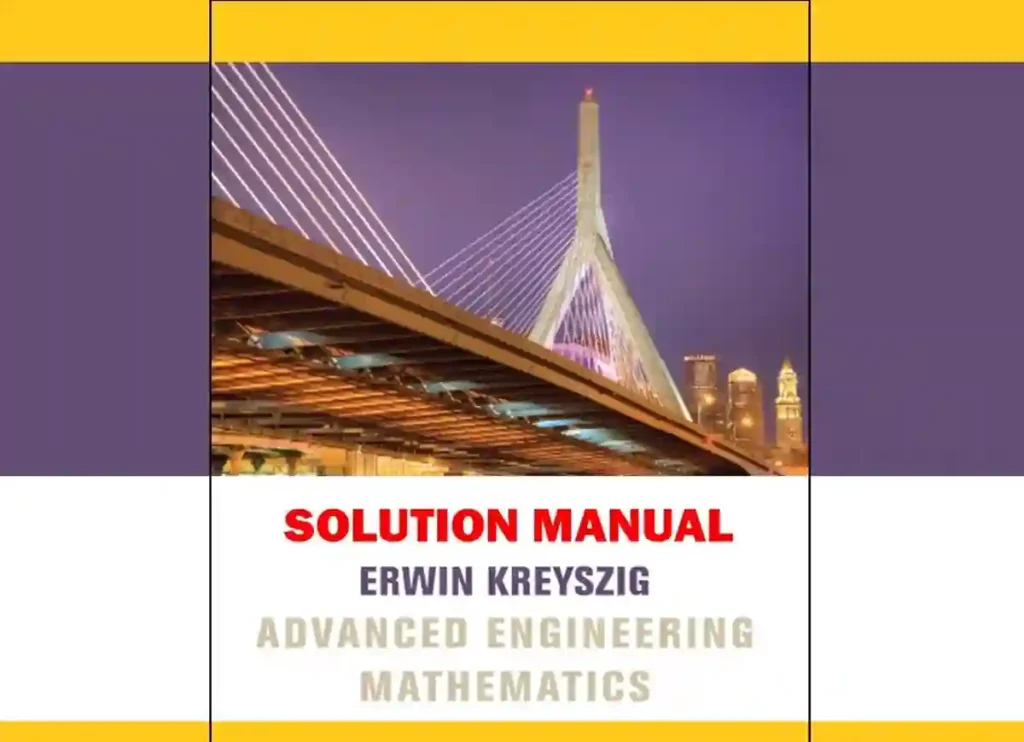 SOLUTION MANUAL
ERWIN KREYSZIG
ADVANCED ENGINEERING MATHEMATICS